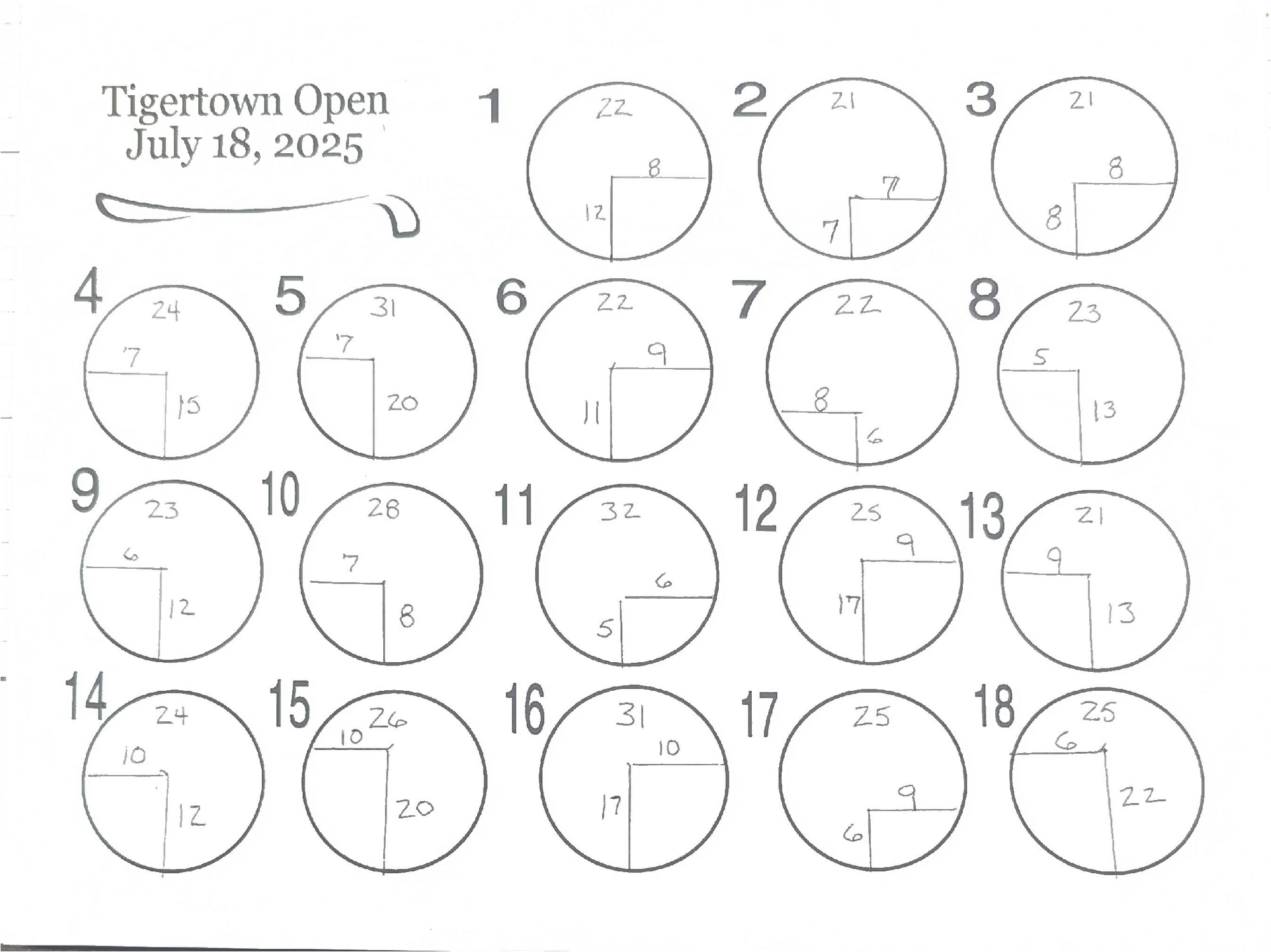 Tigertown Open
July 18, 2025

1
22
8
12

2
21
7
7

3
21
8
8

4
24
7
15

5
31
7
20

6
22
9
11

7
22
8
6

8
23
5
13

9
23
6
12

10
28
7
8

11
32
6
5

12
25
9
17

13
21
9
13

14
24
10
12

15
26
10
20

16
31
10
17

17
25
9
6

18
25
6
22